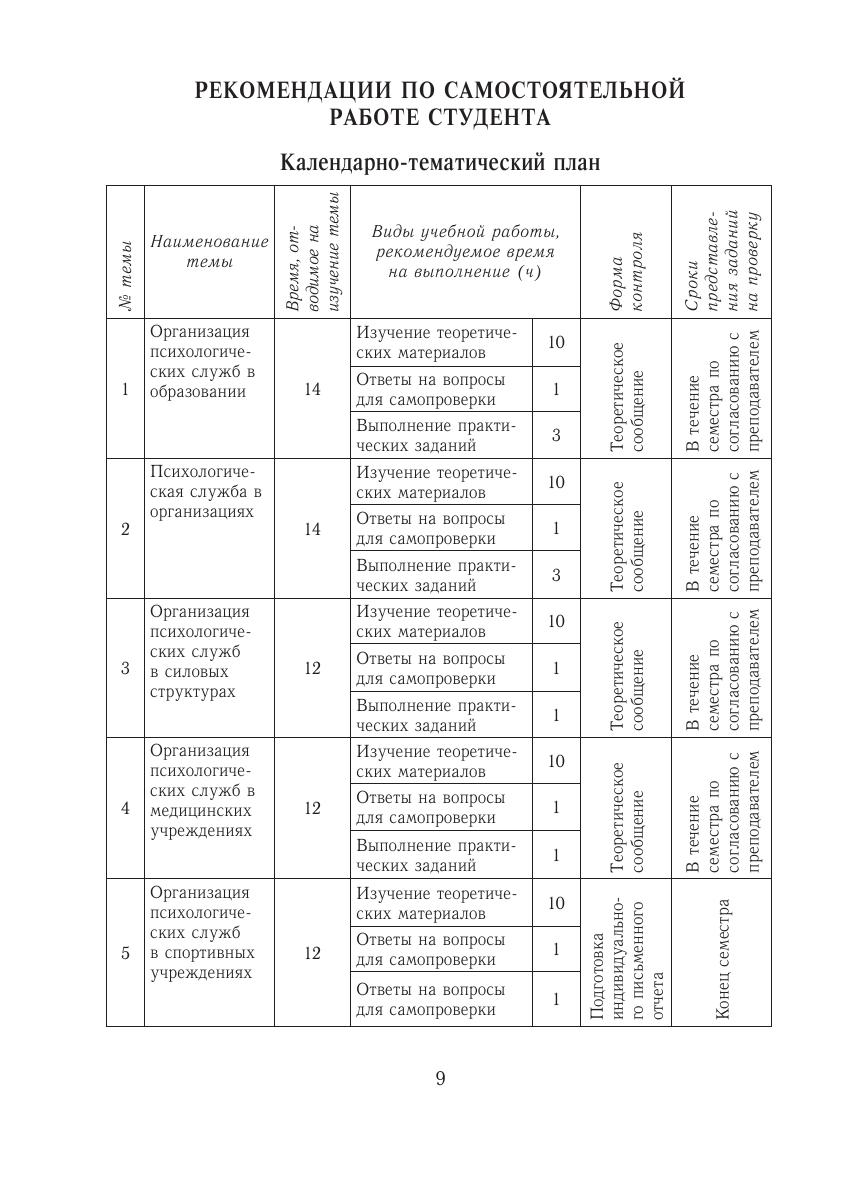 РЕКОМЕНДАЦИИ ПО САМОСТОЯТЕЛЬНОЙ РАБОТЕ СТУДЕНТА

Календарно-тематический план

| № темы | Наименование темы | Время, отводимое на изучение темы | Виды учебной работы, рекомендуемое время на выполнение (ч) | | Форма контроля | Сроки представления заданий на проверку |
|---|---|---|---|---|---|---|
| 1 | Организация психологических служб в образовании | 14 | Изучение теоретических материалов | 10 | Теоретическое сообщение | В течение семестра по согласованию с преподавателем |
| | | | Ответы на вопросы для самопроверки | 1 | | |
| | | | Выполнение практических заданий | 3 | | |
| 2 | Психологическая служба в организациях | 14 | Изучение теоретических материалов | 10 | Теоретическое сообщение | В течение семестра по согласованию с преподавателем |
| | | | Ответы на вопросы для самопроверки | 1 | | |
| | | | Выполнение практических заданий | 3 | | |
| 3 | Организация психологических служб в силовых структурах | 12 | Изучение теоретических материалов | 10 | Теоретическое сообщение | В течение семестра по согласованию с преподавателем |
| | | | Ответы на вопросы для самопроверки | 1 | | |
| | | | Выполнение практических заданий | 1 | | |
| 4 | Организация психологических служб в медицинских учреждениях | 12 | Изучение теоретических материалов | 10 | Теоретическое сообщение | В течение семестра по согласованию с преподавателем |
| | | | Ответы на вопросы для самопроверки | 1 | | |
| | | | Выполнение практических заданий | 1 | | |
| 5 | Организация психологических служб в спортивных учреждениях | 12 | Изучение теоретических материалов | 10 | Подготовка индивидуального письменного отчета | Конец семестра |
| | | | Ответы на вопросы для самопроверки | 1 | | |
| | | | Ответы на вопросы для самопроверки | 1 | | |

9